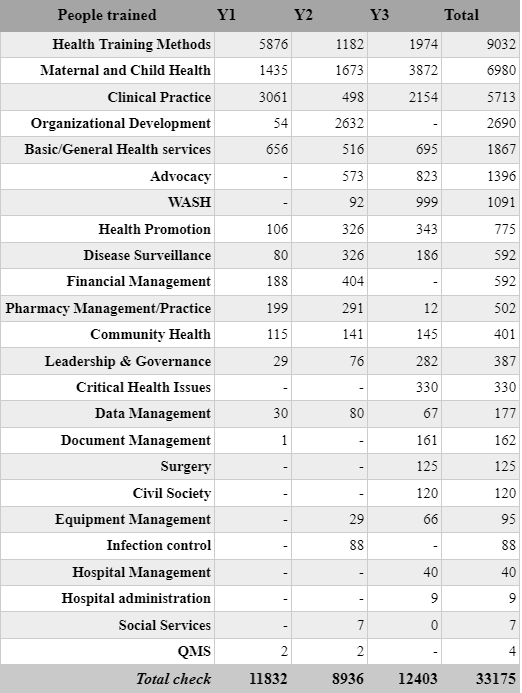 | People trained | Y1 | Y2 | Y3 | Total |
|---|---|---|---|---|
| Health Training Methods | 5876 | 1182 | 1974 | 9032 |
| Maternal and Child Health | 1435 | 1673 | 3872 | 6980 |
| Clinical Practice | 3061 | 498 | 2154 | 5713 |
| Organizational Development | 54 | 2632 | - | 2690 |
| Basic/General Health services | 656 | 516 | 695 | 1867 |
| Advocacy | - | 573 | 823 | 1396 |
| WASH | - | 92 | 999 | 1091 |
| Health Promotion | 106 | 326 | 343 | 775 |
| Disease Surveillance | 80 | 326 | 186 | 592 |
| Financial Management | 188 | 404 | - | 592 |
| Pharmacy Management/Practice | 199 | 291 | 12 | 502 |
| Community Health | 115 | 141 | 145 | 401 |
| Leadership & Governance | 29 | 76 | 282 | 387 |
| Critical Health Issues | - | - | 330 | 330 |
| Data Management | 30 | 80 | 67 | 177 |
| Document Management | 1 | - | 161 | 162 |
| Surgery | - | - | 125 | 125 |
| Civil Society | - | - | 120 | 120 |
| Equipment Management | - | 29 | 66 | 95 |
| Infection control | - | 88 | - | 88 |
| Hospital Management | - | - | 40 | 40 |
| Hospital administration | - | - | 9 | 9 |
| Social Services | - | 7 | 0 | 7 |
| QMS | 2 | 2 | - | 4 |
| Total check | 11832 | 8936 | 12403 | 33175 |